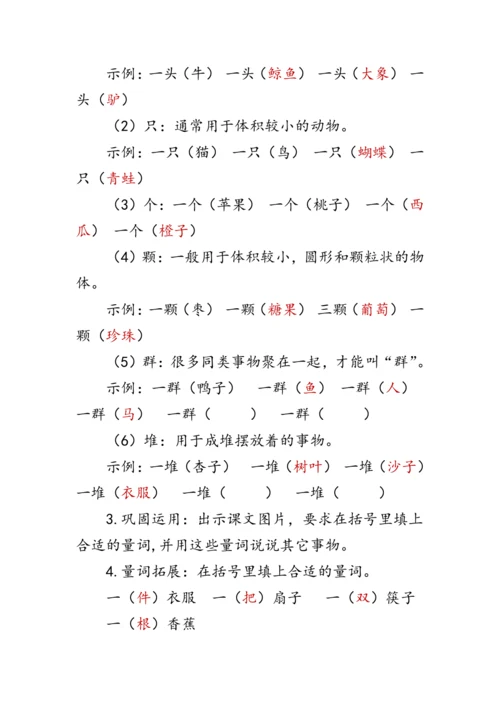 示例：一头（牛） 一头（鲸鱼） 一头（大象） 一头（驴）

（2）只：通常用于体积较小的动物。

示例：一只（猫） 一只（鸟） 一只（蝴蝶） 一只（青蛙）

（3）个：一个（苹果） 一个（桃子） 一个（西瓜） 一个（橙子）

（4）颗：一般用于体积较小，圆形和颗粒状的物体。

示例：一颗（枣） 一颗（糖果） 三颗（葡萄） 一颗（珍珠）

（5）群：很多同类事物聚在一起，才能叫“群”。

示例：一群（鸭子） 一群（鱼） 一群（人） 一群（马） 一群（ ） 一群（ ）

（6）堆：用于成堆摆放着的事物。

示例：一堆（杏子） 一堆（树叶） 一堆（沙子） 一堆（衣服） 一堆（ ） 一堆（ ）

3.巩固运用：出示课文图片，要求在括号里填上合适的量词，并用这些量词说说其它事物。

4.量词拓展：在括号里填上合适的量词。

一（件）衣服 一（把）扇子 一（双）筷子 一（根）香蕉